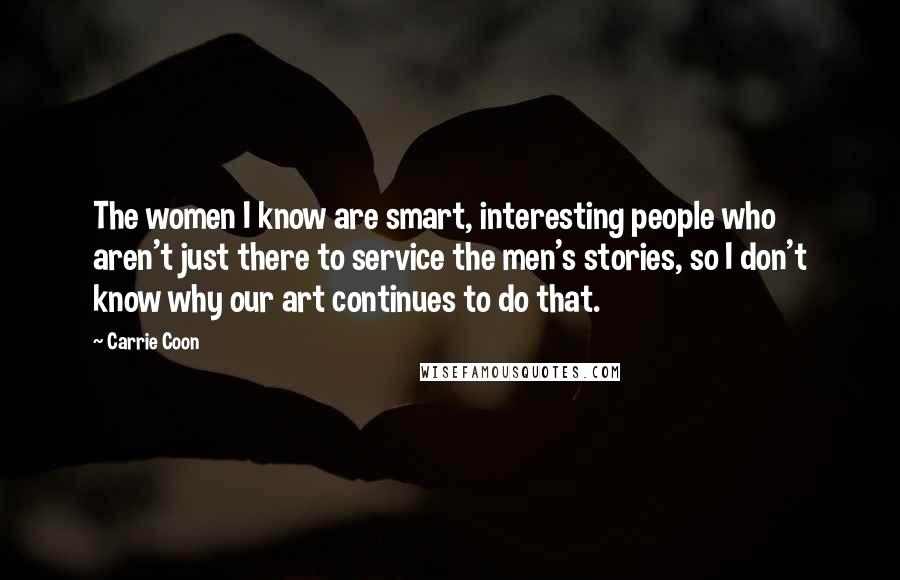 The women I know are smart, interesting people who aren't just there to service the men's stories, so I don't know why our art continues to do that.

— Carrie Coon

WISEFAMOUSQUOTES.COM